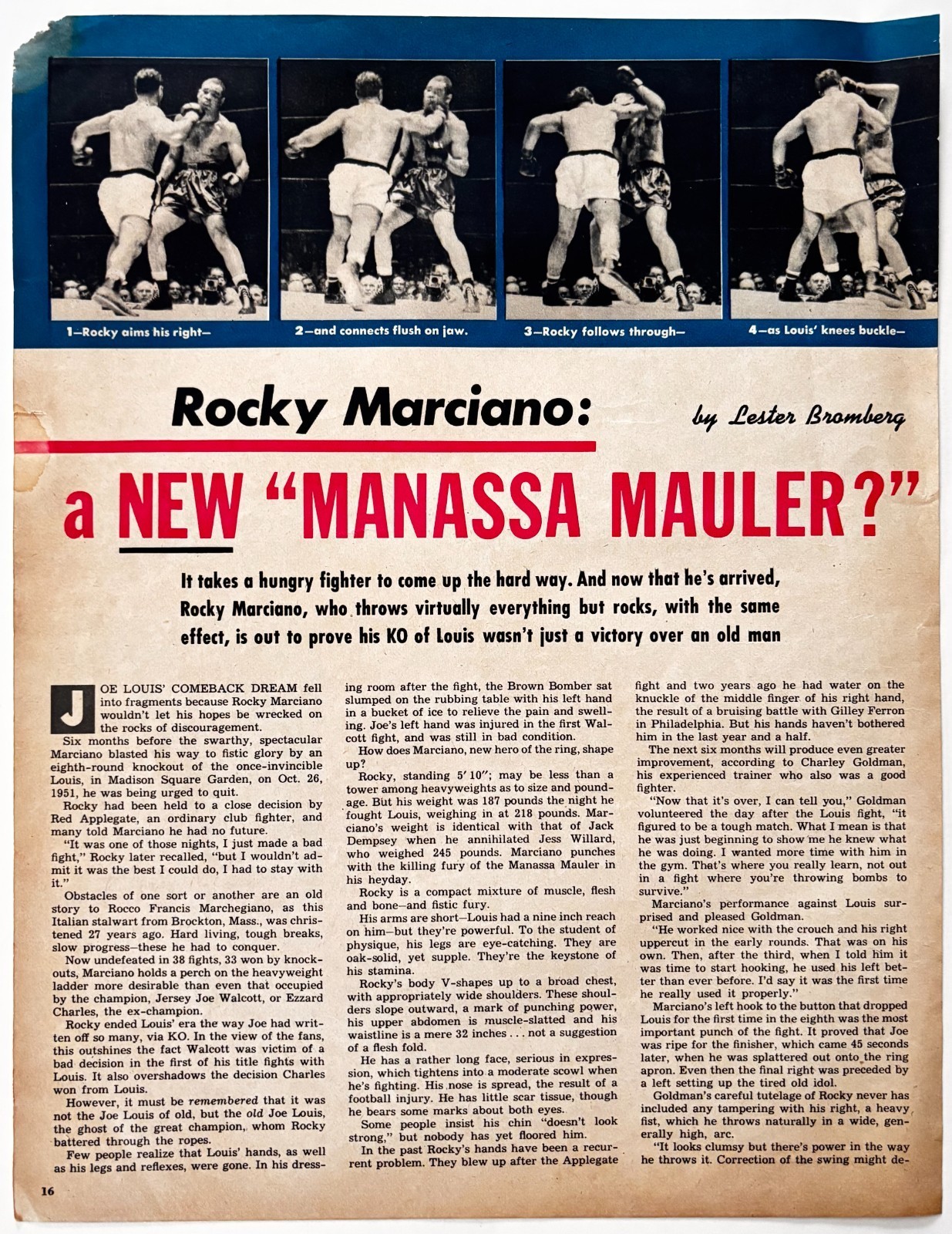 1—Rocky aims his right—

2—and connects flush on jaw.

3—Rocky follows through—

4—as Louis' knees buckle—

Rocky Marciano:

by Lester Bromberg

a NEW "MANASSA MAULER?"

It takes a hungry fighter to come up the hard way. And now that he's arrived, Rocky Marciano, who throws virtually everything but rocks, with the same effect, is out to prove his KO of Louis wasn't just a victory over an old man

JOE LOUIS' COMEBACK DREAM fell into fragments because Rocky Marciano wouldn't let his hopes be wrecked on the rocks of discouragement.

Six months before the swarthy, spectacular Marciano blasted his way to fistic glory by an eighth-round knockout of the once-invincible Louis, in Madison Square Garden, on Oct. 26, 1951, he was being urged to quit.

Rocky had been held to a close decision by Red Applegate, an ordinary club fighter, and many told Marciano he had no future.

"It was one of those nights, I just made a bad fight," Rocky later recalled, "but I wouldn't admit it was the best I could do, I had to stay with it."

Obstacles of one sort or another are an old story to Rocco Francis Marchegiano, as this Italian stalwart from Brockton, Mass., was christened 27 years ago. Hard living, tough breaks, slow progress—these he had to conquer.

Now undefeated in 38 fights, 33 won by knockouts, Marciano holds a perch on the heavyweight ladder more desirable than even that occupied by the champion, Jersey Joe Walcott, or Ezzard Charles, the ex-champion.

Rocky ended Louis' era the way Joe had written off so many, via KO. In the view of the fans, this outshines the fact Walcott was victim of a bad decision in the first of his title fights with Louis. It also overshadows the decision Charles won from Louis.

However, it must be remembered that it was not the Joe Louis of old, but the old Joe Louis, the ghost of the great champion, whom Rocky battered through the ropes.

Few people realize that Louis' hands, as well as his legs and reflexes, were gone. In his dressing room after the fight, the Brown Bomber sat slumped on the rubbing table with his left hand in a bucket of ice to relieve the pain and swelling. Joe's left hand was injured in the first Walcott fight, and was still in bad condition.

How does Marciano, new hero of the ring, shape up?

Rocky, standing 5' 10"; may be less than a tower among heavyweights as to size and poundage. But his weight was 187 pounds the night he fought Louis, weighing in at 218 pounds. Marciano's weight is identical with that of Jack Dempsey when he annihilated Jess Willard, who weighed 245 pounds. Marciano punches with the killing fury of the Manassa Mauler in his heyday.

Rocky is a compact mixture of muscle, flesh and bone—and fistic fury.

His arms are short—Louis had a nine inch reach on him—but they're powerful. To the student of physique, his legs are eye-catching. They are oak-solid, yet supple. They're the keystone of his stamina.

Rocky's body V-shapes up to a broad chest, with appropriately wide shoulders. These shoulders slope outward, a mark of punching power, his upper abdomen is muscle-slatted and his waistline is a mere 32 inches . . . not a suggestion of a flesh fold.

He has a rather long face, serious in expression, which tightens into a moderate scowl when he's fighting. His nose is spread, the result of a football injury. He has little scar tissue, though he bears some marks about both eyes.

Some people insist his chin "doesn't look strong," but nobody has yet floored him.

In the past Rocky's hands have been a recurrent problem. They blew up after the Applegate fight and two years ago he had water on the knuckle of the middle finger of his right hand, the result of a bruising battle with Gilley Ferron in Philadelphia. But his hands haven't bothered him in the last year and a half.

The next six months will produce even greater improvement, according to Charley Goldman, his experienced trainer who also was a good fighter.

"Now that it's over, I can tell you," Goldman volunteered the day after the Louis fight, "it figured to be a tough match. What I mean is that he was just beginning to show me he knew what he was doing. I wanted more time with him in the gym. That's where you really learn, not out in a fight where you're throwing bombs to survive."

Marciano's performance against Louis surprised and pleased Goldman.

"He worked nice with the crouch and his right uppercut in the early rounds. That was on his own. Then, after the third, when I told him it was time to start hooking, he used his left better than ever before. I'd say it was the first time he really used it properly."

Marciano's left hook to the button that dropped Louis for the first time in the eighth was the most important punch of the fight. It proved that Joe was ripe for the finisher, which came 45 seconds later, when he was splattered out onto the ring apron. Even then the final right was preceded by a left setting up the tired old idol.

Goldman's careful tutelage of Rocky never has included any tampering with his right, a heavy fist, which he throws naturally in a wide, generally high, arc.

"It looks clumsy but there's power in the way he throws it. Correction of the swing might de-

16